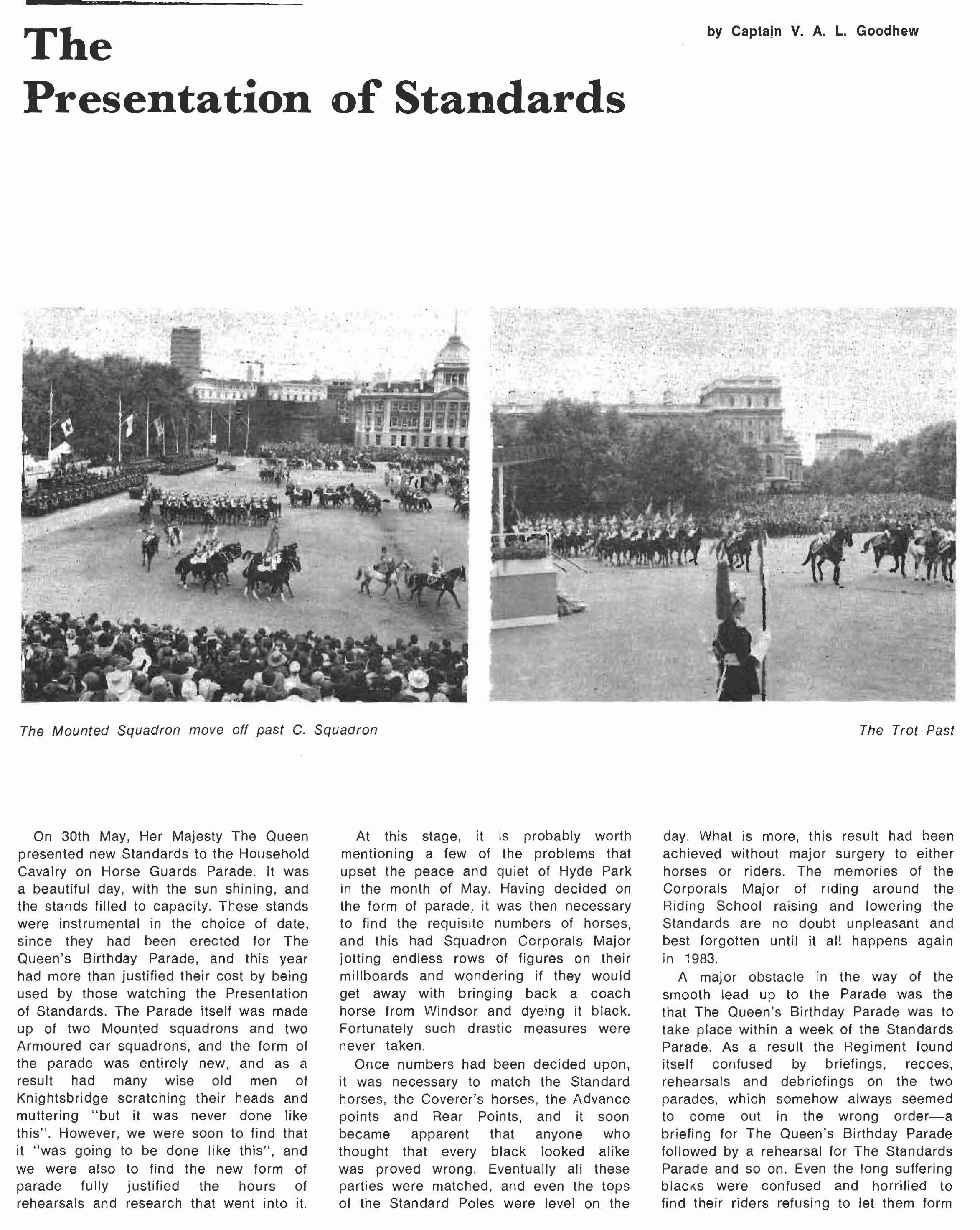 The Presentation of Standards

by Captain V. A. L. Goodhew

The Mounted Squadron move off past C. Squadron

The Trot Past

On 30th May, Her Majesty The Queen presented new Standards to the Household Cavalry on Horse Guards Parade. It was a beautiful day, with the sun shining, and the stands filled to capacity. These stands were instrumental in the choice of date, since they had been erected for The Queen's Birthday Parade, and this year had more than justified their cost by being used by those watching the Presentation of Standards. The Parade itself was made up of two Mounted squadrons and two Armoured car squadrons, and the form of the parade was entirely new, and as a result had many wise old men of Knightsbridge scratching their heads and muttering "but it was never done like this". However, we were soon to find that it "was going to be done like this", and we were also to find the new form of parade fully justified the hours of rehearsals and research that went into it.

At this stage, it is probably worth mentioning a few of the problems that upset the peace and quiet of Hyde Park in the month of May. Having decided on the form of parade, it was then necessary to find the requisite numbers of horses, and this had Squadron Corporals Major jotting endless rows of figures on their millboards and wondering if they would get away with bringing back a coach horse from Windsor and dyeing it black. Fortunately such drastic measures were never taken.

Once numbers had been decided upon, it was necessary to match the Standard horses, the Coverer's horses, the Advance points and Rear Points, and it soon became apparent that anyone who thought that every black looked alike was proved wrong. Eventually all these parties were matched, and even the tops of the Standard Poles were level on the day. What is more, this result had been achieved without major surgery to either horses or riders. The memories of the Corporals Major of riding around the Riding School raising and lowering the Standards are no doubt unpleasant and best forgotten until it all happens again in 1983.

A major obstacle in the way of the smooth lead up to the Parade was the that The Queen's Birthday Parade was to take place within a week of the Standards Parade. As a result the Regiment found itself confused by briefings, recces, rehearsals and debriefings on the two parades, which somehow always seemed to come out in the wrong order—a briefing for The Queen's Birthday Parade followed by a rehearsal for The Standards Parade and so on. Even the long suffering blacks were confused and horrified to find their riders refusing to let them form